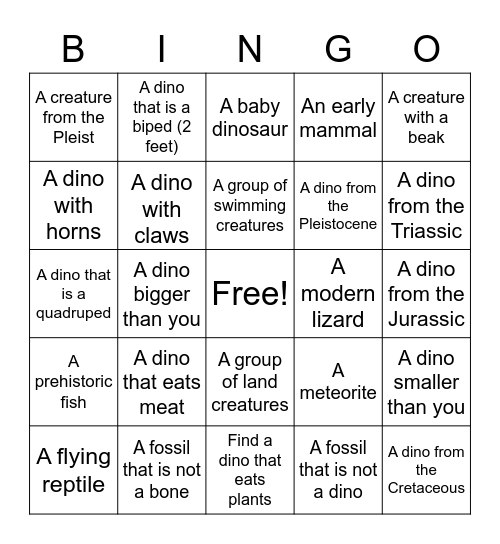 | B | I | N | G | O |
|---|---|---|---|---|
| A creature from the Pleist | A dino that is a biped (2 feet) | A baby dinosaur | An early mammal | A creature with a beak |
| A dino with horns | A dino with claws | A group of swimming creatures | A dino from the Pleistocene | A dino from the Triassic |
| A dino that is a quadruped | A dino bigger than you | Free! | A modern lizard | A dino from the Jurassic |
| A prehistoric fish | A dino that eats meat | A group of land creatures | A meteorite | A dino smaller than you |
| A flying reptile | A fossil that is not a bone | Find a dino that eats plants | A fossil that is not a dino | A dino from the Cretaceous |